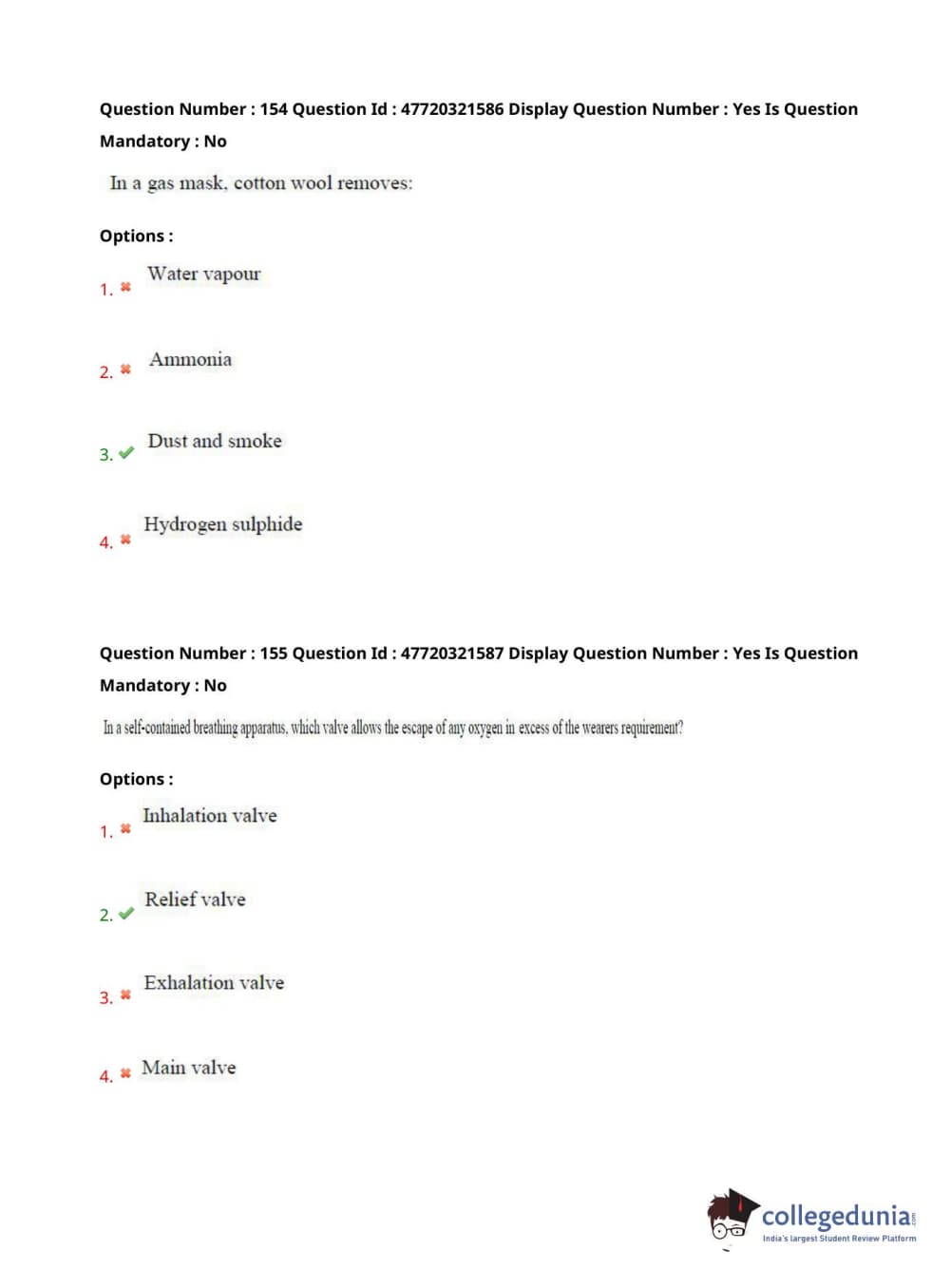 Question Number : 154 Question Id : 47720321586 Display Question Number : Yes Is Question Mandatory : No

In a gas mask, cotton wool removes:

Options :

1. ✖ Water vapour

2. ✖ Ammonia

3. ✔ Dust and smoke

4. ✖ Hydrogen sulphide

Question Number : 155 Question Id : 47720321587 Display Question Number : Yes Is Question Mandatory : No

In a self-contained breathing apparatus, which valve allows the escape of any oxygen in excess of the wearers requirement?

Options :

1. ✖ Inhalation valve

2. ✔ Relief valve

3. ✖ Exhalation valve

4. ✖ Main valve

collegedunia.com
India's largest Student Review Platform